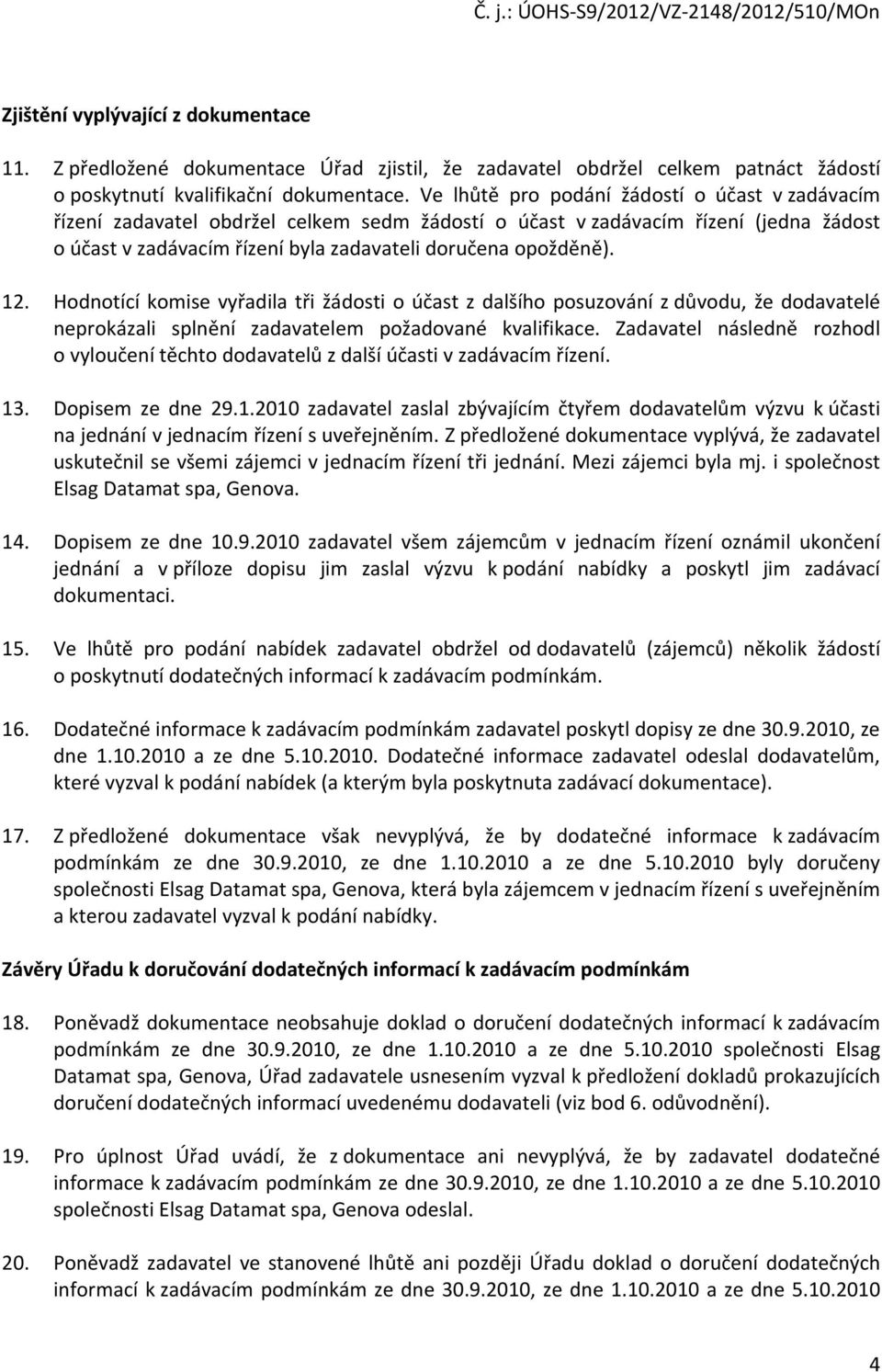 Č. j.: ÚOHS-S9/2012/VZ-2148/2012/510/MOn

Zjištění vyplývající z dokumentace

11. Z předložené dokumentace Úřad zjistil, že zadavatel obdržel celkem patnáct žádostí o poskytnutí kvalifikační dokumentace. Ve lhůtě pro podání žádostí o účast v zadávacím řízení zadavatel obdržel celkem sedm žádostí o účast v zadávacím řízení (jedna žádost o účast v zadávacím řízení byla zadavateli doručena opožděně).

12. Hodnotící komise vyřadila tři žádosti o účast z dalšího posuzování z důvodu, že dodavatelé neprokázali splnění zadavatelem požadované kvalifikace. Zadavatel následně rozhodl o vyloučení těchto dodavatelů z další účasti v zadávacím řízení.

13. Dopisem ze dne 29.1.2010 zadavatel zaslal zbývajícím čtyřem dodavatelům výzvu k účasti na jednání v jednacím řízení s uveřejněním. Z předložené dokumentace vyplývá, že zadavatel uskutečnil se všemi zájemci v jednacím řízení tři jednání. Mezi zájemci byla mj. i společnost Elsag Datamat spa, Genova.

14. Dopisem ze dne 10.9.2010 zadavatel všem zájemcům v jednacím řízení oznámil ukončení jednání a v příloze dopisu jim zaslal výzvu k podání nabídky a poskytl jim zadávací dokumentaci.

15. Ve lhůtě pro podání nabídek zadavatel obdržel od dodavatelů (zájemců) několik žádostí o poskytnutí dodatečných informací k zadávacím podmínkám.

16. Dodatečné informace k zadávacím podmínkám zadavatel poskytl dopisy ze dne 30.9.2010, ze dne 1.10.2010 a ze dne 5.10.2010. Dodatečné informace zadavatel odeslal dodavatelům, které vyzval k podání nabídek (a kterým byla poskytnuta zadávací dokumentace).

17. Z předložené dokumentace však nevyplývá, že by dodatečné informace k zadávacím podmínkám ze dne 30.9.2010, ze dne 1.10.2010 a ze dne 5.10.2010 byly doručeny společnosti Elsag Datamat spa, Genova, která byla zájemcem v jednacím řízení s uveřejněním a kterou zadavatel vyzval k podání nabídky.

Závěry Úřadu k doručování dodatečných informací k zadávacím podmínkám

18. Poněvadž dokumentace neobsahuje doklad o doručení dodatečných informací k zadávacím podmínkám ze dne 30.9.2010, ze dne 1.10.2010 a ze dne 5.10.2010 společnosti Elsag Datamat spa, Genova, Úřad zadavatele usnesením vyzval k předložení dokladů prokazujících doručení dodatečných informací uvedenému dodavateli (viz bod 6. odůvodnění).

19. Pro úplnost Úřad uvádí, že z dokumentace ani nevyplývá, že by zadavatel dodatečné informace k zadávacím podmínkám ze dne 30.9.2010, ze dne 1.10.2010 a ze dne 5.10.2010 společnosti Elsag Datamat spa, Genova odeslal.

20. Poněvadž zadavatel ve stanovené lhůtě ani později Úřadu doklad o doručení dodatečných informací k zadávacím podmínkám ze dne 30.9.2010, ze dne 1.10.2010 a ze dne 5.10.2010

4